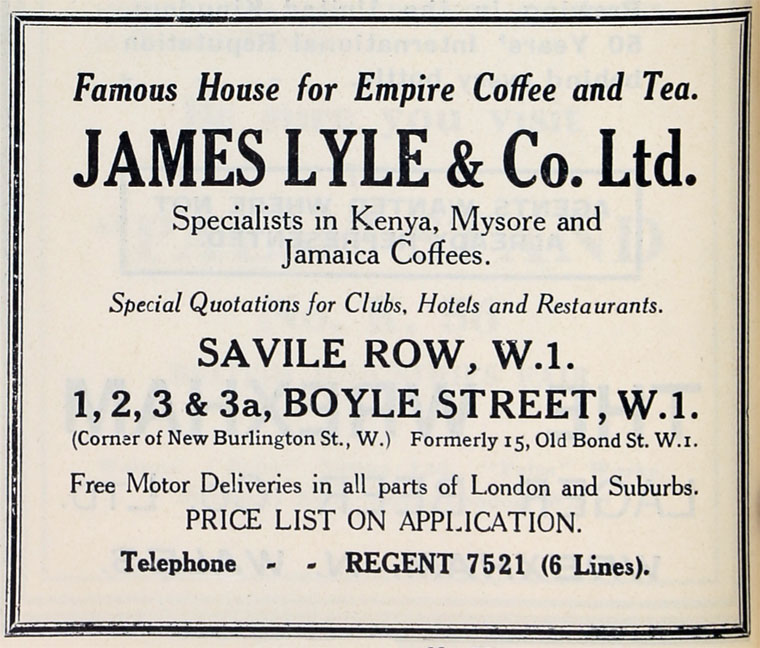 Famous House for Empire Coffee and Tea.

JAMES LYLE & Co. Ltd.

Specialists in Kenya, Mysore and Jamaica Coffees.

Special Quotations for Clubs, Hotels and Restaurants.

SAVILE ROW, W.1.

1, 2, 3 & 3a, BOYLE STREET, W.1.

(Corner of New Burlington St., W.) Formerly 15, Old Bond St. W.1.

Free Motor Deliveries in all parts of London and Suburbs.

PRICE LIST ON APPLICATION.

Telephone - - REGENT 7521 (6 Lines).